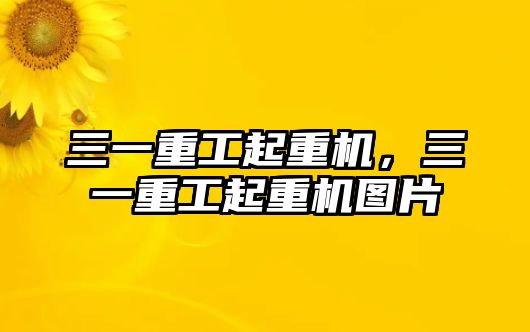 三一重工起重机，三一重工起重机图片